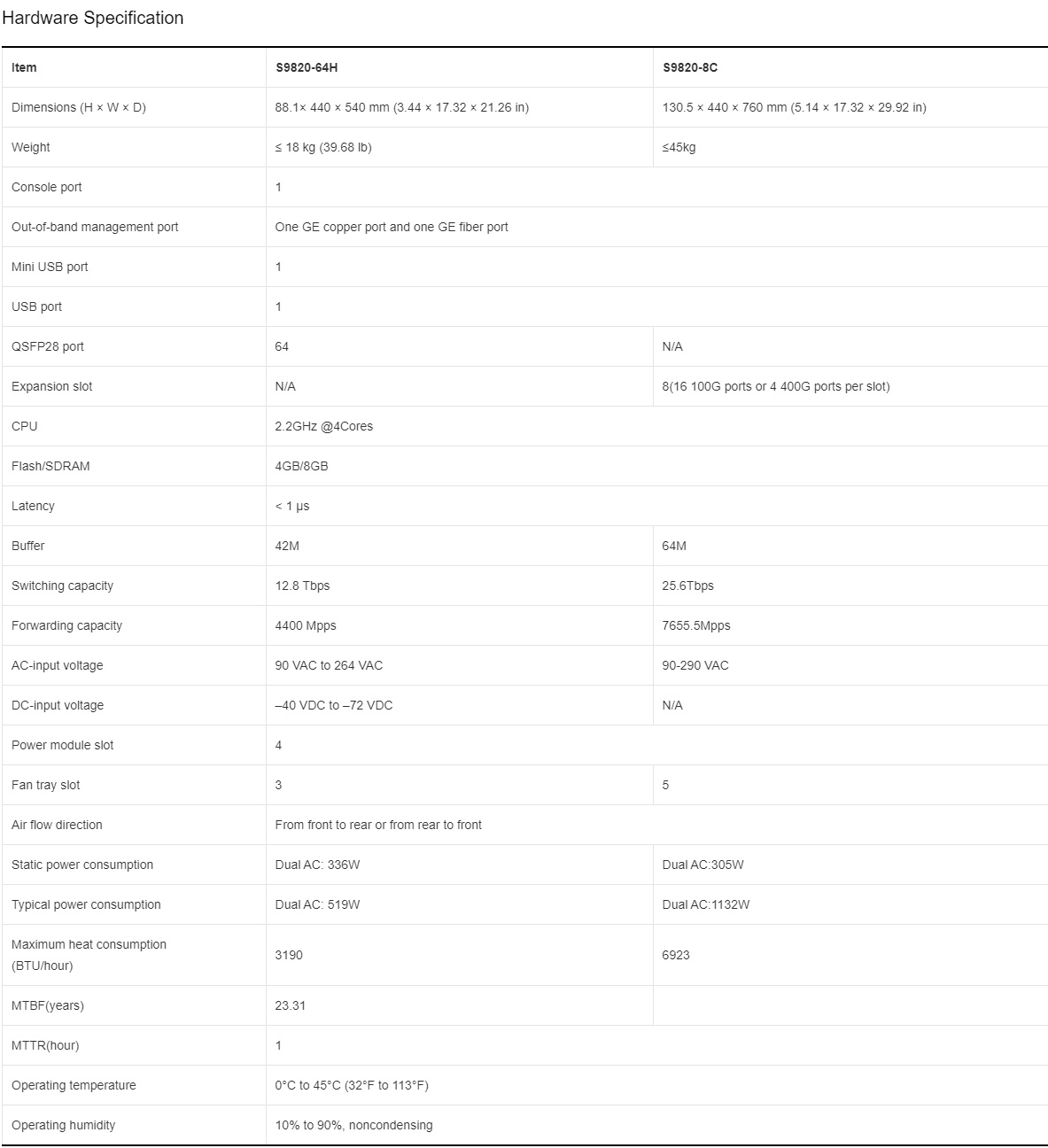 Hardware Specification

| Item | S9820-64H | S9820-8C |
|---|---|---|
| Dimensions (H × W × D) | 88.1× 440 × 540 mm (3.44 × 17.32 × 21.26 in) | 130.5 × 440 × 760 mm (5.14 × 17.32 × 29.92 in) |
| Weight | ≤ 18 kg (39.68 lb) | ≤45kg |
| Console port | 1 | |
| Out-of-band management port | One GE copper port and one GE fiber port | |
| Mini USB port | 1 | |
| USB port | 1 | |
| QSFP28 port | 64 | N/A |
| Expansion slot | N/A | 8(16 100G ports or 4 400G ports per slot) |
| CPU | 2.2GHz @4Cores | |
| Flash/SDRAM | 4GB/8GB | |
| Latency | < 1 μs | |
| Buffer | 42M | 64M |
| Switching capacity | 12.8 Tbps | 25.6Tbps |
| Forwarding capacity | 4400 Mpps | 7655.5Mpps |
| AC-input voltage | 90 VAC to 264 VAC | 90-290 VAC |
| DC-input voltage | –40 VDC to –72 VDC | N/A |
| Power module slot | 4 | |
| Fan tray slot | 3 | 5 |
| Air flow direction | From front to rear or from rear to front | |
| Static power consumption | Dual AC: 336W | Dual AC:305W |
| Typical power consumption | Dual AC: 519W | Dual AC:1132W |
| Maximum heat consumption (BTU/hour) | 3190 | 6923 |
| MTBF(years) | 23.31 | |
| MTTR(hour) | 1 | |
| Operating temperature | 0°C to 45°C (32°F to 113°F) | |
| Operating humidity | 10% to 90%, noncondensing | |